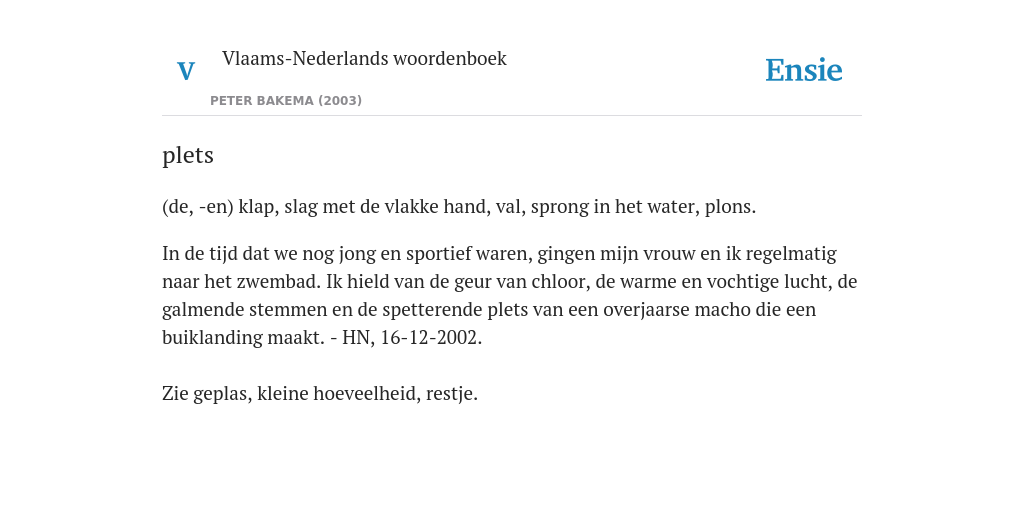 V Vlaams-Nederlands woordenboek
PETER BAKEMA (2003)

Ensie

plets

(de, -en) klap, slag met de vlakke hand, val, sprong in het water, plons.

In de tijd dat we nog jong en sportief waren, gingen mijn vrouw en ik regelmatig naar het zwembad. Ik hield van de geur van chloor, de warme en vochtige lucht, de galmende stemmen en de spetterende plets van een overjaarse macho die een buiklanding maakt. - HN, 16-12-2002.

Zie geplas, kleine hoeveelheid, restje.